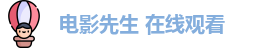 电影先生 在线观看